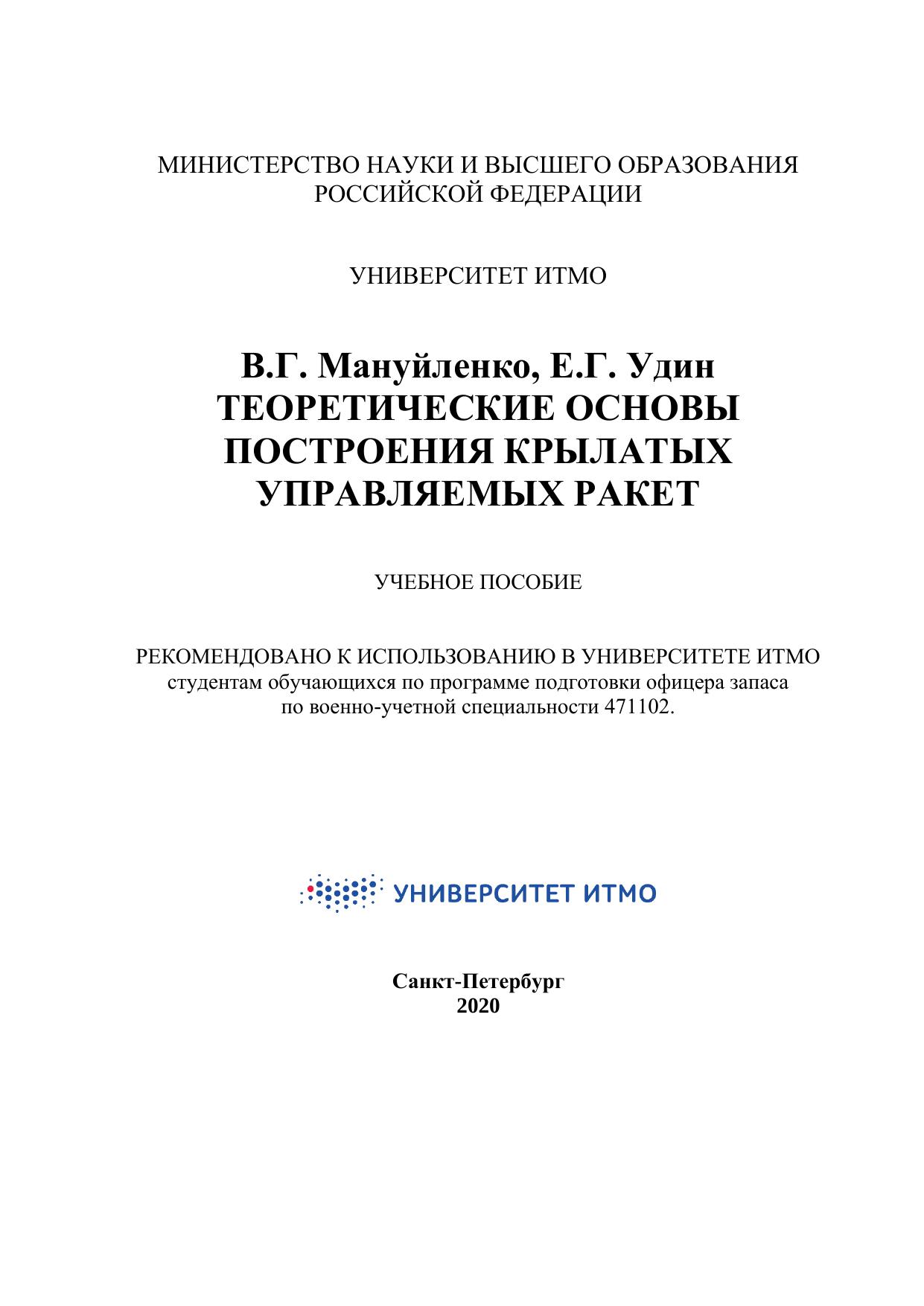 МИНИСТЕРСТВО НАУКИ И ВЫСШЕГО ОБРАЗОВАНИЯ
РОССИЙСКОЙ ФЕДЕРАЦИИ

УНИВЕРСИТЕТ ИТМО

В.Г. Мануйленко, Е.Г. Удин
ТЕОРЕТИЧЕСКИЕ ОСНОВЫ ПОСТРОЕНИЯ КРЫЛАТЫХ УПРАВЛЯЕМЫХ РАКЕТ

УЧЕБНОЕ ПОСОБИЕ

РЕКОМЕНДОВАНО К ИСПОЛЬЗОВАНИЮ В УНИВЕРСИТЕТЕ ИТМО
студентам обучающихся по программе подготовки офицера запаса по военно-учетной специальности 471102.

УНИВЕРСИТЕТ ИТМО

Санкт-Петербург
2020